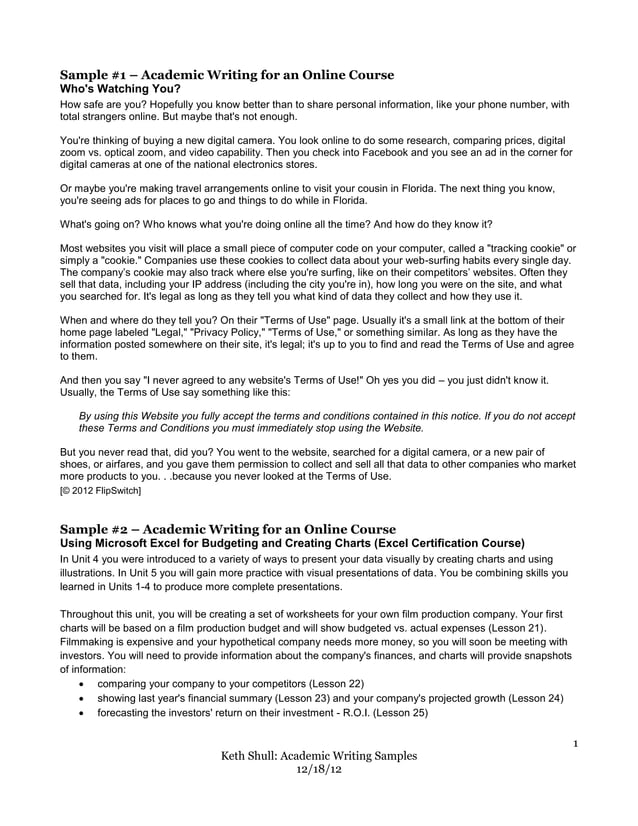 Sample #1 – Academic Writing for an Online Course
Who's Watching You?
How safe are you? Hopefully you know better than to share personal information, like your phone number, with total strangers online. But maybe that's not enough.

You're thinking of buying a new digital camera. You look online to do some research, comparing prices, digital zoom vs. optical zoom, and video capability. Then you check into Facebook and you see an ad in the corner for digital cameras at one of the national electronics stores.

Or maybe you're making travel arrangements online to visit your cousin in Florida. The next thing you know, you're seeing ads for places to go and things to do while in Florida.

What's going on? Who knows what you're doing online all the time? And how do they know it?

Most websites you visit will place a small piece of computer code on your computer, called a "tracking cookie" or simply a "cookie." Companies use these cookies to collect data about your web-surfing habits every single day. The company's cookie may also track where else you're surfing, like on their competitors' websites. Often they sell that data, including your IP address (including the city you're in), how long you were on the site, and what you searched for. It's legal as long as they tell you what kind of data they collect and how they use it.

When and where do they tell you? On their "Terms of Use" page. Usually it's a small link at the bottom of their home page labeled "Legal," "Privacy Policy," "Terms of Use," or something similar. As long as they have the information posted somewhere on their site, it's legal; it's up to you to find and read the Terms of Use and agree to them.

And then you say "I never agreed to any website's Terms of Use!" Oh yes you did – you just didn't know it. Usually, the Terms of Use say something like this:

By using this Website you fully accept the terms and conditions contained in this notice. If you do not accept these Terms and Conditions you must immediately stop using the Website.

But you never read that, did you? You went to the website, searched for a digital camera, or a new pair of shoes, or airfares, and you gave them permission to collect and sell all that data to other companies who market more products to you. . .because you never looked at the Terms of Use.
[© 2012 FlipSwitch]

Sample #2 – Academic Writing for an Online Course
Using Microsoft Excel for Budgeting and Creating Charts (Excel Certification Course)
In Unit 4 you were introduced to a variety of ways to present your data visually by creating charts and using illustrations. In Unit 5 you will gain more practice with visual presentations of data. You be combining skills you learned in Units 1-4 to produce more complete presentations.

Throughout this unit, you will be creating a set of worksheets for your own film production company. Your first charts will be based on a film production budget and will show budgeted vs. actual expenses (Lesson 21). Filmmaking is expensive and your hypothetical company needs more money, so you will soon be meeting with investors. You will need to provide information about the company's finances, and charts will provide snapshots of information:
• comparing your company to your competitors (Lesson 22)
• showing last year's financial summary (Lesson 23) and your company's projected growth (Lesson 24)
• forecasting the investors' return on their investment - R.O.I. (Lesson 25)

1

Keth Shull: Academic Writing Samples
12/18/12